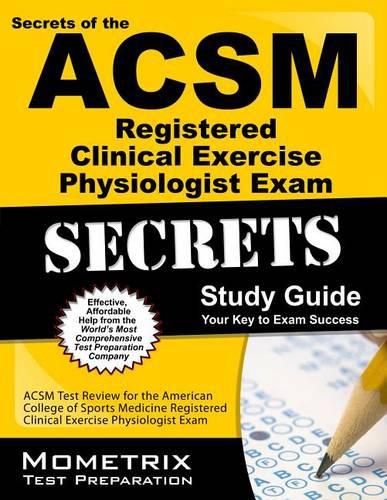 Secrets of the

ACSM

Registered Clinical Exercise Physiologist Exam

SECRETS

Study Guide

Your Key to Exam Success

Effective, Affordable Help from the World's Most Comprehensive Test Preparation Company

ACSM Test Review for the American College of Sports Medicine Registered Clinical Exercise Physiologist Exam

MOMETRIX

TEST PREPARATION